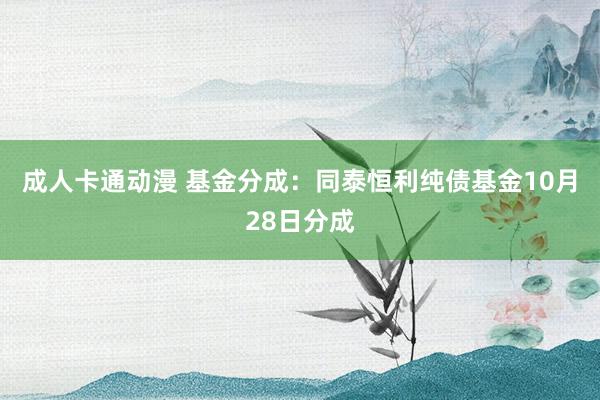 成人卡通动漫 基金分成：同泰恒利纯债基金10月28日分成